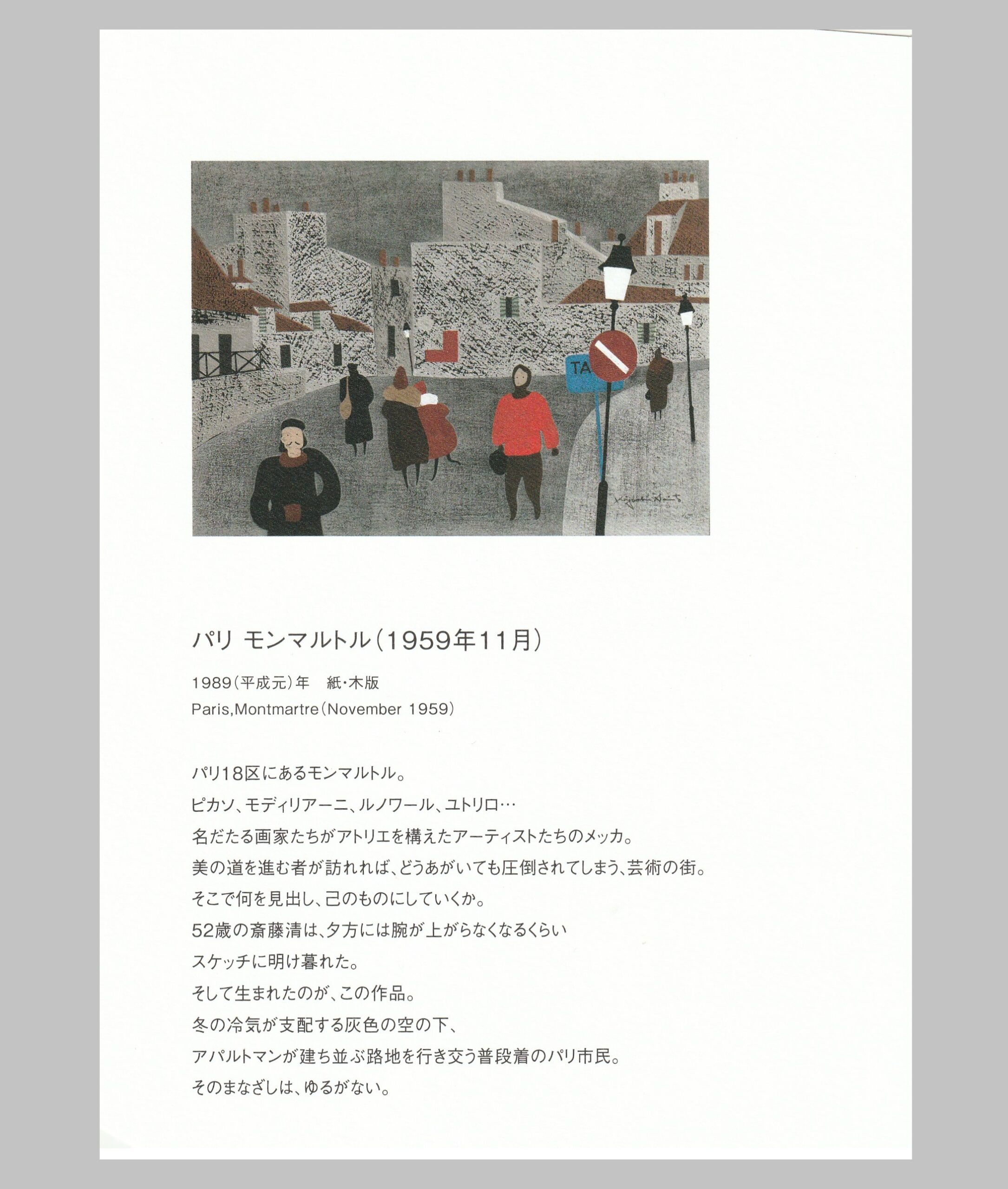 TA

Kiyoshi Saito

パリ モンマルトル(1959年11月)

1989(平成元)年　紙・木版
Paris,Montmartre(November 1959)

パリ18区にあるモンマルトル。
ピカソ、モディリアーニ、ルノワール、ユトリロ…
名だたる画家たちがアトリエを構えたアーティストたちのメッカ。
美の道を進む者が訪れれば、どうあがいても圧倒されてしまう、芸術の街。
そこで何を見出し、己のものにしていくか。
52歳の斎藤清は、夕方には腕が上がらなくなるくらい
スケッチに明け暮れた。
そして生まれたのが、この作品。
冬の冷気が支配する灰色の空の下、
アパルトマンが建ち並ぶ路地を行き交う普段着のパリ市民。
そのまなざしは、ゆるがない。